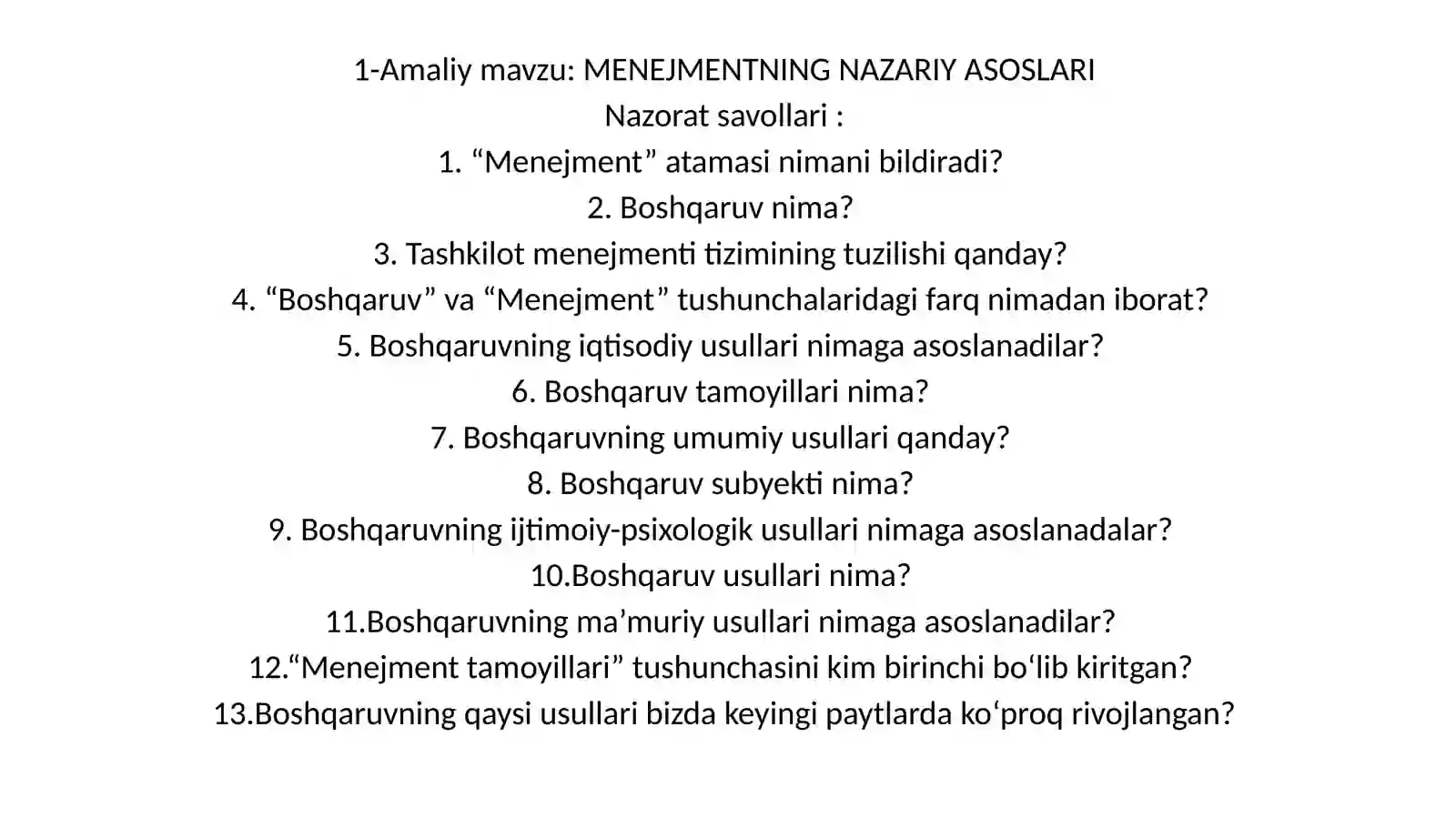 1-Amaliy mavzu: MENEJMENTNING NAZARIY ASOSLARI

Nazorat savollari :

1. "Menejment" atamasi nimani bildiradi?

2. Boshqaruv nima?

3. Tashkilot menejmenti tizimining tuzilishi qanday?

4. "Boshqaruv" va "Menejment" tushunchalaridagi farq nimadan iborat?

5. Boshqaruvning iqtisodiy usullari nimaga asoslanadilar?

6. Boshqaruv tamoyillari nima?

7. Boshqaruvning umumiy usullari qanday?

8. Boshqaruv subyekti nima?

9. Boshqaruvning ijtimoiy-psixologik usullari nimaga asoslanadalar?

10.Boshqaruv usullari nima?

11.Boshqaruvning ma'muriy usullari nimaga asoslanadilar?

12."Menejment tamoyillari" tushunchasini kim birinchi bo'lib kiritgan?

13.Boshqaruvning qaysi usullari bizda keyingi paytlarda ko'proq rivojlangan?